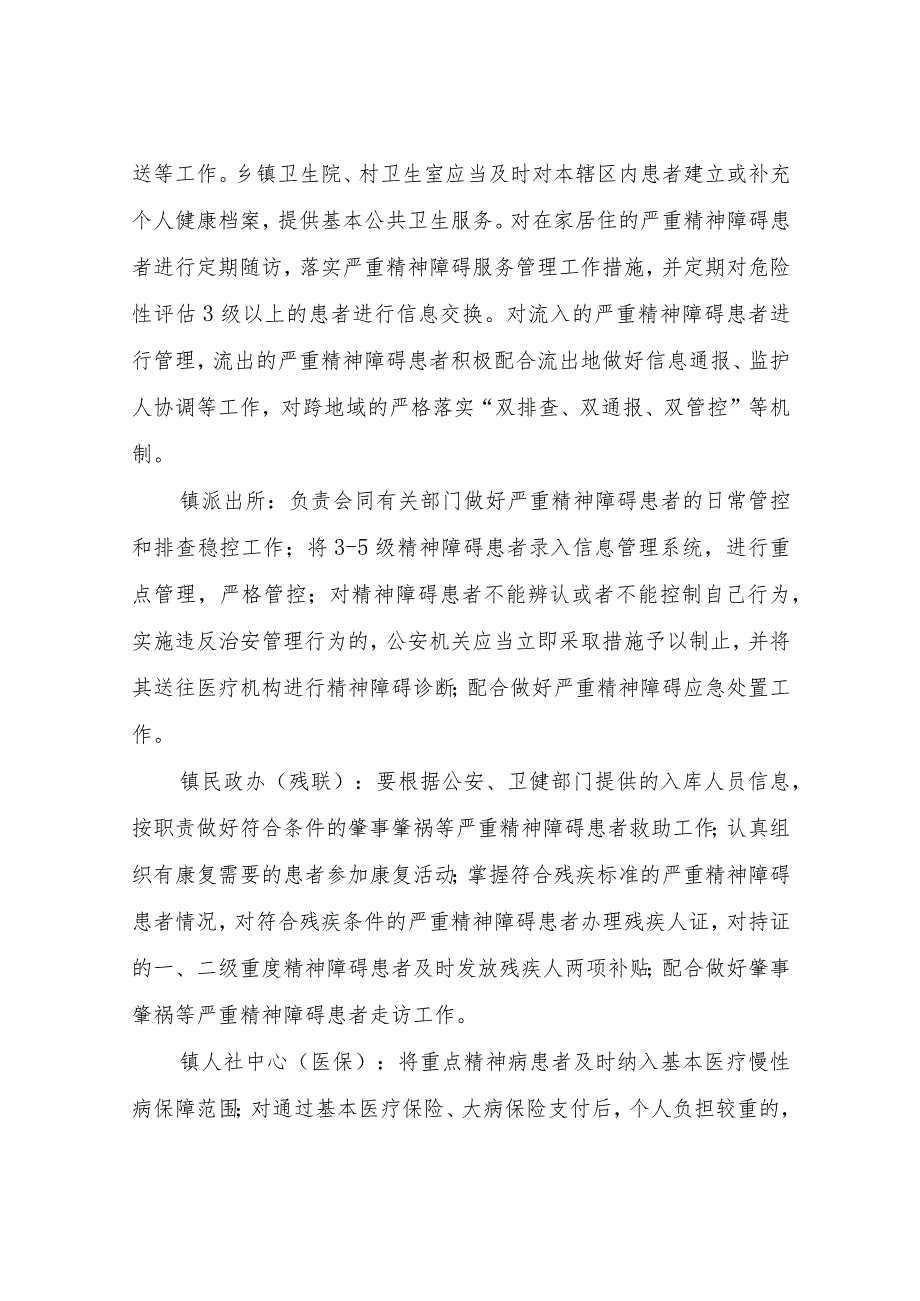 送等工作。乡镇卫生院、村卫生室应当及时对本辖区内患者建立或补充个人健康档案，提供基本公共卫生服务。对在家居住的严重精神障碍患者进行定期随访，落实严重精神障碍服务管理工作措施，并定期对危险性评估3级以上的患者进行信息交换。对流入的严重精神障碍患者进行管理，流出的严重精神障碍患者积极配合流出地做好信息通报、监护人协调等工作，对跨地域的严格落实“双排查、双通报、双管控”等机制。

镇派出所：负责会同有关部门做好严重精神障碍患者的日常管控和排查稳控工作；将3-5级精神障碍患者录入信息管理系统，进行重点管理，严格管控；对精神障碍患者不能辨认或者不能控制自己行为，实施违反治安管理行为的，公安机关应当立即采取措施予以制止，并将其送往医疗机构进行精神障碍诊断;配合做好严重精神障碍应急处置工作。

镇民政办（残联）：要根据公安、卫健部门提供的入库人员信息，按职责做好符合条件的肇事肇祸等严重精神障碍患者救助工作;认真组织有康复需要的患者参加康复活动;掌握符合残疾标准的严重精神障碍患者情况，对符合残疾条件的严重精神障碍患者办理残疾人证，对持证的一、二级重度精神障碍患者及时发放残疾人两项补贴;配合做好肇事肇祸等严重精神障碍患者走访工作。

镇人社中心（医保）：将重点精神病患者及时纳入基本医疗慢性病保障范围;对通过基本医疗保险、大病保险支付后，个人负担较重的，